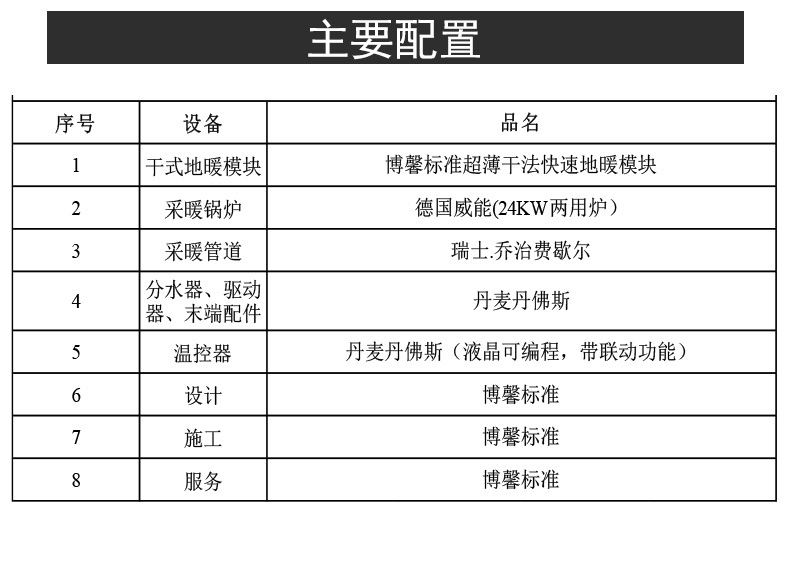 主要配置

| 序号 | 设备 | 品名 |
|---|---|---|
| 1 | 干式地暖模块 | 博馨标准超薄干法快速地暖模块 |
| 2 | 采暖锅炉 | 德国威能(24KW两用炉) |
| 3 | 采暖管道 | 瑞士.乔治费歇尔 |
| 4 | 分水器、驱动器、末端配件 | 丹麦丹佛斯 |
| 5 | 温控器 | 丹麦丹佛斯（液晶可编程，带联动功能） |
| 6 | 设计 | 博馨标准 |
| 7 | 施工 | 博馨标准 |
| 8 | 服务 | 博馨标准 |